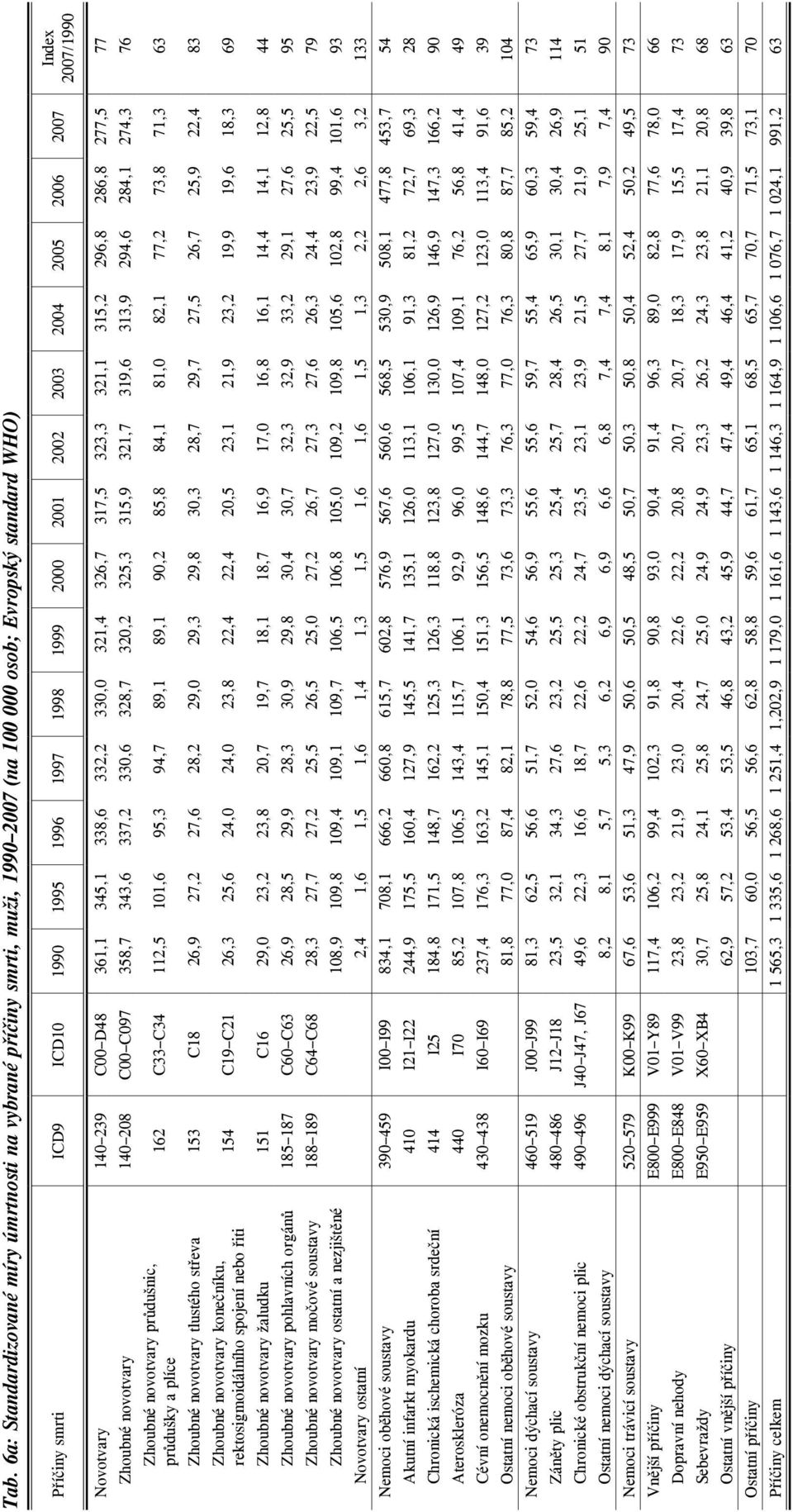 Tab. 6a: Standardizované míry úmrtnosti na vybrané příčiny smrti, muži, 1990–2007 (na 100 000 osob; Evropský standard WHO)

| Příčiny smrti | ICD9 | ICD10 | 1990 | 1995 | 1996 | 1997 | 1998 | 1999 | 2000 | 2001 | 2002 | 2003 | 2004 | 2005 | 2006 | 2007 | Index 2007/1990 |
|---|---|---|---|---|---|---|---|---|---|---|---|---|---|---|---|---|---|
| Novotvary | 140–239 | C00–D48 | 361,1 | 345,1 | 338,6 | 332,2 | 330,0 | 321,4 | 326,7 | 317,5 | 323,3 | 321,1 | 315,2 | 296,8 | 286,8 | 277,5 | 77 |
| Zhoubné novotvary | 140–208 | C00–C097 | 358,7 | 343,6 | 337,2 | 330,6 | 328,7 | 320,2 | 325,3 | 315,9 | 321,7 | 319,6 | 313,9 | 294,6 | 284,1 | 274,3 | 76 |
| Zhoubné novotvary průdušnic, průdušky a plíce | 162 | C33–C34 | 112,5 | 101,6 | 95,3 | 94,7 | 89,1 | 89,1 | 90,2 | 85,8 | 84,1 | 81,0 | 82,1 | 77,2 | 73,8 | 71,3 | 63 |
| Zhoubné novotvary tlustého střeva | 153 | C18 | 26,9 | 27,2 | 27,6 | 28,2 | 29,0 | 29,3 | 29,8 | 30,3 | 28,7 | 29,7 | 27,5 | 26,7 | 25,9 | 22,4 | 83 |
| Zhoubné novotvary konečníku, rektosigmoidálního spojení nebo řiti | 154 | C19–C21 | 26,3 | 25,6 | 24,0 | 24,0 | 23,8 | 22,4 | 22,4 | 20,5 | 23,1 | 21,9 | 23,2 | 19,9 | 19,6 | 18,3 | 69 |
| Zhoubné novotvary žaludku | 151 | C16 | 29,0 | 23,2 | 23,8 | 20,7 | 19,7 | 18,1 | 18,7 | 16,9 | 17,0 | 16,8 | 16,1 | 14,4 | 14,1 | 12,8 | 44 |
| Zhoubné novotvary pohlavních orgánů | 185–187 | C60–C63 | 26,9 | 28,5 | 29,9 | 28,3 | 30,9 | 29,8 | 30,4 | 30,7 | 32,3 | 32,9 | 33,2 | 29,1 | 27,6 | 25,5 | 95 |
| Zhoubné novotvary močové soustavy | 188–189 | C64–C68 | 28,3 | 27,7 | 27,2 | 25,5 | 26,5 | 25,0 | 27,2 | 26,7 | 27,3 | 27,6 | 26,3 | 24,4 | 23,9 | 22,5 | 79 |
| Zhoubné novotvary ostatní a nezjištěné | | | 108,9 | 109,8 | 109,4 | 109,1 | 109,7 | 106,5 | 106,8 | 105,0 | 109,2 | 109,8 | 105,6 | 102,8 | 99,4 | 101,6 | 93 |
| Novotvary ostatní | | | 2,4 | 1,6 | 1,5 | 1,6 | 1,4 | 1,3 | 1,5 | 1,6 | 1,6 | 1,5 | 1,3 | 2,2 | 2,6 | 3,2 | 133 |
| Nemoci oběhové soustavy | 390–459 | I00–I99 | 834,1 | 708,1 | 666,2 | 660,8 | 615,7 | 602,8 | 576,9 | 567,6 | 560,6 | 568,5 | 530,9 | 508,1 | 477,8 | 453,7 | 54 |
| Akutní infarkt myokardu | 410 | I21–I22 | 244,9 | 175,5 | 160,4 | 127,9 | 145,5 | 141,7 | 135,1 | 126,0 | 113,1 | 106,1 | 91,3 | 81,2 | 72,7 | 69,3 | 28 |
| Chronická ischemická choroba srdeční | 414 | I25 | 184,8 | 171,5 | 148,7 | 162,2 | 125,3 | 126,3 | 118,8 | 123,8 | 127,0 | 130,0 | 126,9 | 146,9 | 147,3 | 166,2 | 90 |
| Ateroskleróza | 440 | I70 | 85,2 | 107,8 | 106,5 | 143,4 | 115,7 | 106,1 | 92,9 | 96,0 | 99,5 | 107,4 | 109,1 | 76,2 | 56,8 | 41,4 | 49 |
| Cévní onemocnění mozku | 430–438 | I60–I69 | 237,4 | 176,3 | 163,2 | 145,1 | 150,4 | 151,3 | 156,5 | 148,6 | 144,7 | 148,0 | 127,2 | 123,0 | 113,4 | 91,6 | 39 |
| Ostatní nemoci oběhové soustavy | | | 81,8 | 77,0 | 87,4 | 82,1 | 78,8 | 77,5 | 73,6 | 73,3 | 76,3 | 77,0 | 76,3 | 80,8 | 87,7 | 85,2 | 104 |
| Nemoci dýchací soustavy | 460–519 | J00–J99 | 81,3 | 62,5 | 56,6 | 51,7 | 52,0 | 54,6 | 56,9 | 55,6 | 55,6 | 59,7 | 55,4 | 65,9 | 60,3 | 59,4 | 73 |
| Záněty plic | 480–486 | J12–J18 | 23,5 | 32,1 | 34,3 | 27,6 | 23,2 | 25,5 | 25,3 | 25,4 | 25,7 | 28,4 | 26,5 | 30,1 | 30,4 | 26,9 | 114 |
| Chronické obstrukční nemoci plic | 490–496 | J40–J47, J67 | 49,6 | 22,3 | 16,6 | 18,7 | 22,6 | 22,2 | 24,7 | 23,5 | 23,1 | 23,9 | 21,5 | 27,7 | 21,9 | 25,1 | 51 |
| Ostatní nemoci dýchací soustavy | | | 8,2 | 8,1 | 5,7 | 5,3 | 6,2 | 6,9 | 6,9 | 6,6 | 6,8 | 7,4 | 7,4 | 8,1 | 7,9 | 7,4 | 90 |
| Nemoci trávicí soustavy | 520–579 | K00–K99 | 67,6 | 53,6 | 51,3 | 47,9 | 50,6 | 50,5 | 48,5 | 50,7 | 50,3 | 50,8 | 50,4 | 52,4 | 50,2 | 49,5 | 73 |
| Vnější příčiny | E800–E999 | V01–Y89 | 117,4 | 106,2 | 99,4 | 102,3 | 91,8 | 90,8 | 93,0 | 90,4 | 91,4 | 96,3 | 89,0 | 82,8 | 77,6 | 78,0 | 66 |
| Dopravní nehody | E800–E848 | V01–V99 | 23,8 | 23,2 | 21,9 | 23,0 | 20,4 | 22,6 | 22,2 | 20,8 | 20,7 | 20,7 | 18,3 | 17,9 | 15,5 | 17,4 | 73 |
| Sebevraždy | E950–E959 | X60–XB4 | 30,7 | 25,8 | 24,1 | 25,8 | 24,7 | 25,0 | 24,9 | 24,9 | 23,3 | 26,2 | 24,3 | 23,8 | 21,1 | 20,8 | 68 |
| Ostatní vnější příčiny | | | 62,9 | 57,2 | 53,4 | 53,5 | 46,8 | 43,2 | 45,9 | 44,7 | 47,4 | 49,4 | 46,4 | 41,2 | 40,9 | 39,8 | 63 |
| Ostatní příčiny | | | 103,7 | 60,0 | 56,5 | 56,6 | 62,8 | 58,8 | 59,6 | 61,7 | 65,1 | 68,5 | 65,7 | 70,7 | 71,5 | 73,1 | 70 |
| Příčiny celkem | | | 1 565,3 | 1 335,6 | 1 268,6 | 1 251,4 | 1,202,9 | 1 179,0 | 1 161,6 | 1 143,6 | 1 146,3 | 1 164,9 | 1 106,6 | 1 076,7 | 1 024,1 | 991,2 | 63 |